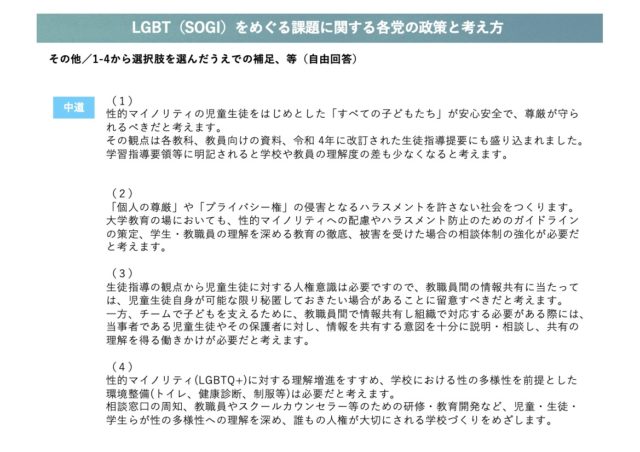 LGBT（SOGI）をめぐる課題に関する各党の政策と考え方

その他／1-4から選択肢を選んだうえでの補足、等（自由回答）

中道

（1）
性的マイノリティの児童生徒をはじめとした「すべての子どもたち」が安心安全で、尊厳が守られるべきだと考えます。
その観点は各教科、教員向けの資料、令和 4年に改訂された生徒指導提要にも盛り込まれました。
学習指導要領等に明記されると学校や教員の理解度の差も少なくなると考えます。

（2）
「個人の尊厳」や「プライバシー権」の侵害となるハラスメントを許さない社会をつくります。
大学教育の場においても、性的マイノリティへの配慮やハラスメント防止のためのガイドラインの策定、学生・教職員の理解を深める教育の徹底、被害を受けた場合の相談体制の強化が必要だと考えます。

（3）
生徒指導の観点から児童生徒に対する人権意識は必要ですので、教職員間の情報共有に当たっては、児童生徒自身が可能な限り秘匿しておきたい場合があることに留意すべきだと考えます。
一方、チームで子どもを支えるために、教職員間で情報共有し組織で対応する必要がある際には、当事者である児童生徒やその保護者に対し、情報を共有する意図を十分に説明・相談し、共有の理解を得る働きかけが必要だと考えます。

（4）
性的マイノリティ(LGBTQ+)に対する理解増進をすすめ、学校における性の多様性を前提とした環境整備(トイレ、健康診断、制服等)は必要だと考えます。
相談窓口の周知、教職員やスクールカウンセラー等のための研修・教育開発など、児童・生徒・学生らが性の多様性への理解を深め、誰もの人権が大切にされる学校づくりをめざします。